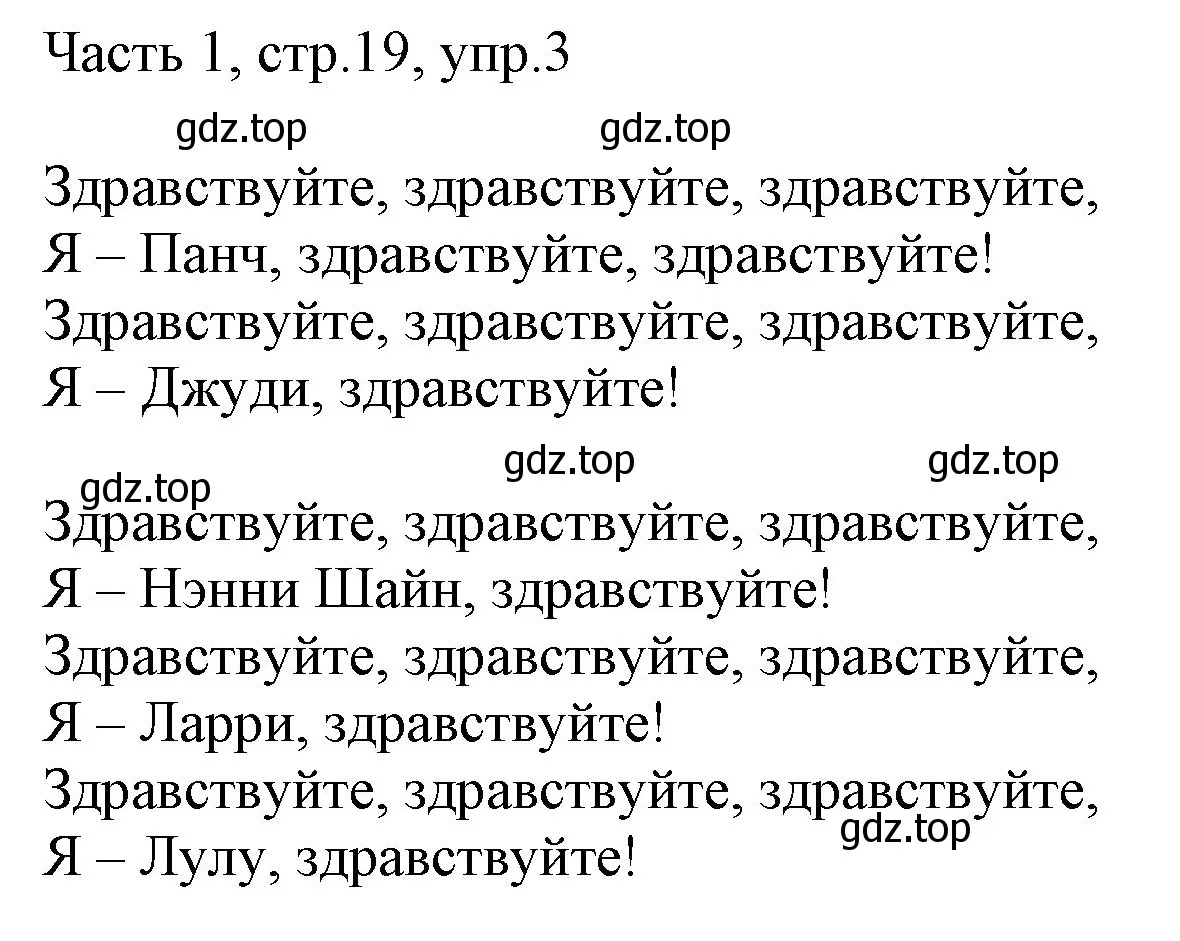 Часть 1, стр.19, упр.3

gdz.top gdz.top

Здравствуйте, здравствуйте, здравствуйте,
Я – Панч, здравствуйте, здравствуйте!
Здравствуйте, здравствуйте, здравствуйте,
Я – Джуди, здравствуйте!

gdz.top gdz.top gdz.top

Здравствуйте, здравствуйте, здравствуйте,
Я – Нэнни Шайн, здравствуйте!
Здравствуйте, здравствуйте, здравствуйте,
Я – Ларри, здравствуйте!
Здравствуйте, здравствуйте, здравствуйте,
gdz.top
Я – Лулу, здравствуйте!